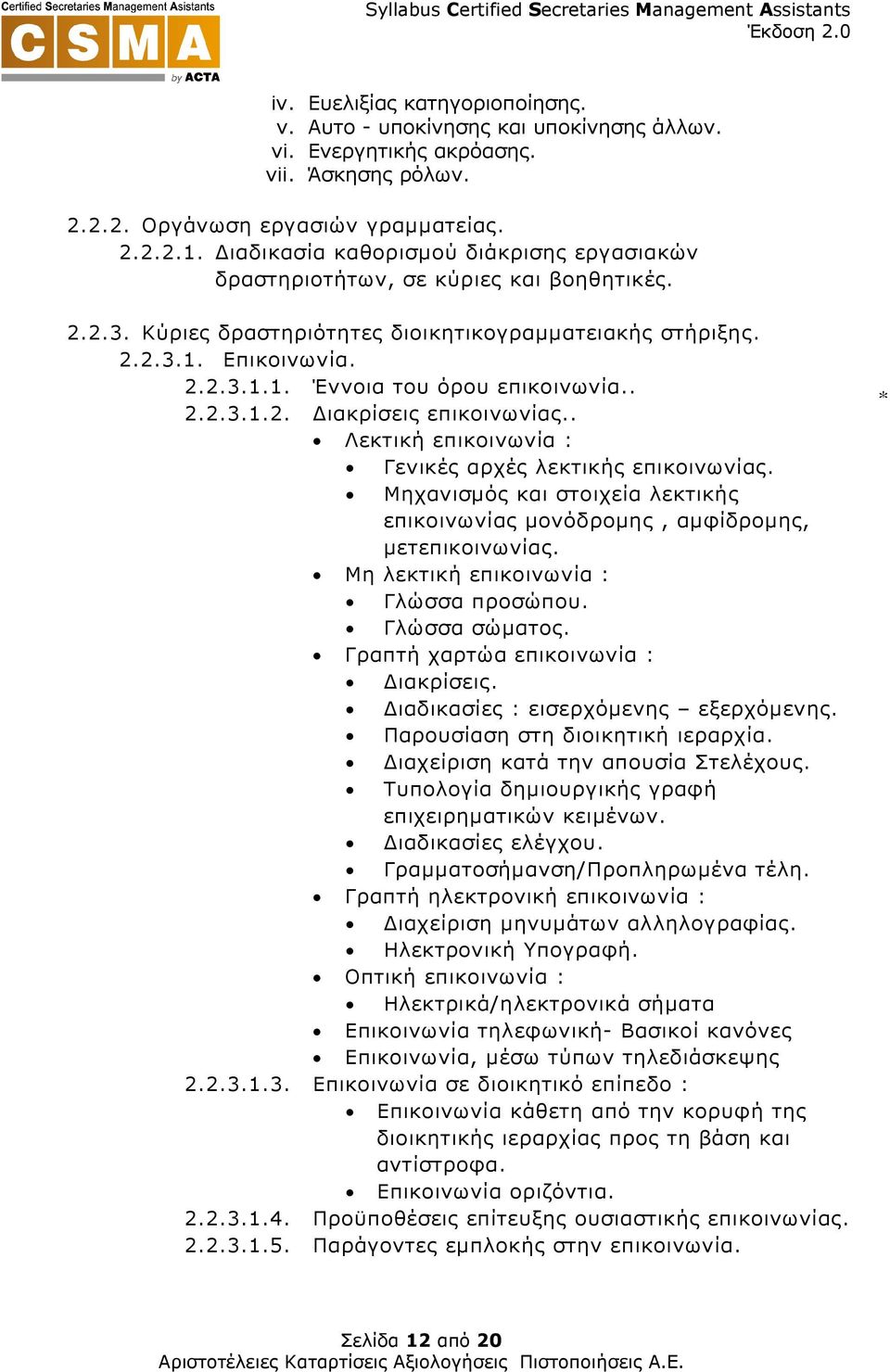 Certified Secretaries Management Asistants
CSMA
by ACTA

Syllabus Certified Secretaries Management Assistants
Έκδοση 2.0

iv. Ευελιξίας κατηγοριοποίησης.
v. Αυτο - υποκίνησης και υποκίνησης άλλων.
vi. Ενεργητικής ακρόασης.
vii. Άσκησης ρόλων.

2.2.2. Οργάνωση εργασιών γραμματείας.
2.2.2.1. Διαδικασία καθορισμού διάκρισης εργασιακών δραστηριοτήτων, σε κύριες και βοηθητικές.

2.2.3. Κύριες δραστηριότητες διοικητικογραμματειακής στήριξης.
2.2.3.1. Επικοινωνία.
2.2.3.1.1. Έννοια του όρου επικοινωνία..
*
2.2.3.1.2. Διακρίσεις επικοινωνίας..
• Λεκτική επικοινωνία :
• Γενικές αρχές λεκτικής επικοινωνίας.
• Μηχανισμός και στοιχεία λεκτικής επικοινωνίας μονόδρομης , αμφίδρομης, μετεπικοινωνίας.
• Μη λεκτική επικοινωνία :
• Γλώσσα προσώπου.
• Γλώσσα σώματος.
• Γραπτή χαρτώα επικοινωνία :
• Διακρίσεις.
• Διαδικασίες : εισερχόμενης – εξερχόμενης.
• Παρουσίαση στη διοικητική ιεραρχία.
• Διαχείριση κατά την απουσία Στελέχους.
• Τυπολογία δημιουργικής γραφή επιχειρηματικών κειμένων.
• Διαδικασίες ελέγχου.
• Γραμματοσήμανση/Προπληρωμένα τέλη.
• Γραπτή ηλεκτρονική επικοινωνία :
• Διαχείριση μηνυμάτων αλληλογραφίας.
• Ηλεκτρονική Υπογραφή.
• Οπτική επικοινωνία :
• Ηλεκτρικά/ηλεκτρονικά σήματα
• Επικοινωνία τηλεφωνική- Βασικοί κανόνες
• Επικοινωνία, μέσω τύπων τηλεδιάσκεψης
2.2.3.1.3. Επικοινωνία σε διοικητικό επίπεδο :
• Επικοινωνία κάθετη από την κορυφή της διοικητικής ιεραρχίας προς τη βάση και αντίστροφα.
• Επικοινωνία οριζόντια.
2.2.3.1.4. Προϋποθέσεις επίτευξης ουσιαστικής επικοινωνίας.
2.2.3.1.5. Παράγοντες εμπλοκής στην επικοινωνία.

Σελίδα 12 από 20
Αριστοτέλειες Καταρτίσεις Αξιολογήσεις Πιστοποιήσεις Α.Ε.